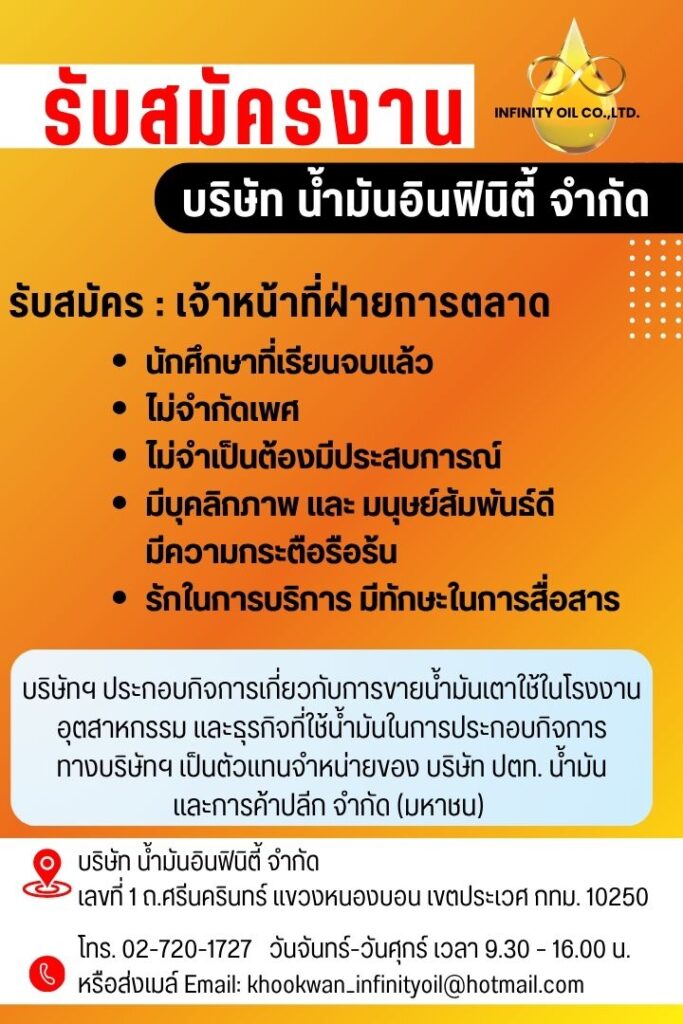 รับสมัครงาน

INFINITY OIL CO.,LTD.

บริษัท น้ำมันอินฟินิตี้ จำกัด

รับสมัคร : เจ้าหน้าที่ฝ่ายการตลาด

• นักศึกษาที่เรียนจบแล้ว
• ไม่จำกัดเพศ
• ไม่จำเป็นต้องมีประสบการณ์
• มีบุคลิกภาพ และ มนุษย์สัมพันธ์ดี มีความกระตือรือร้น
• รักในการบริการ มีทักษะในการสื่อสาร

บริษัทฯ ประกอบกิจการเกี่ยวกับการขายน้ำมันเตาใช้ในโรงงานอุตสาหกรรม และธุรกิจที่ใช้น้ำมันในการประกอบกิจการ ทางบริษัทฯ เป็นตัวแทนจำหน่ายของ บริษัท ปตท. น้ำมันและการค้าปลีก จำกัด (มหาชน)

บริษัท น้ำมันอินฟินิตี้ จำกัด
เลขที่ 1 ถ.ศรีนครินทร์ แขวงหนองบอน เขตประเวศ กทม. 10250

โทร. 02-720-1727 วันจันทร์-วันศุกร์ เวลา 9.30 - 16.00 น.
หรือส่งเมล์ Email: khookwan_infinityoil@hotmail.com